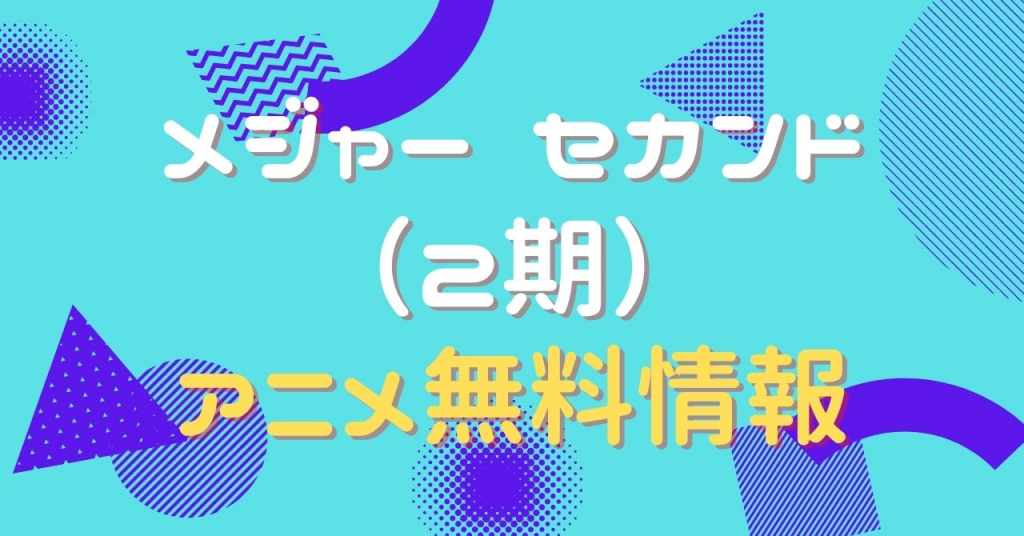 メジャー セカンド
（2期）
アニメ無料情報